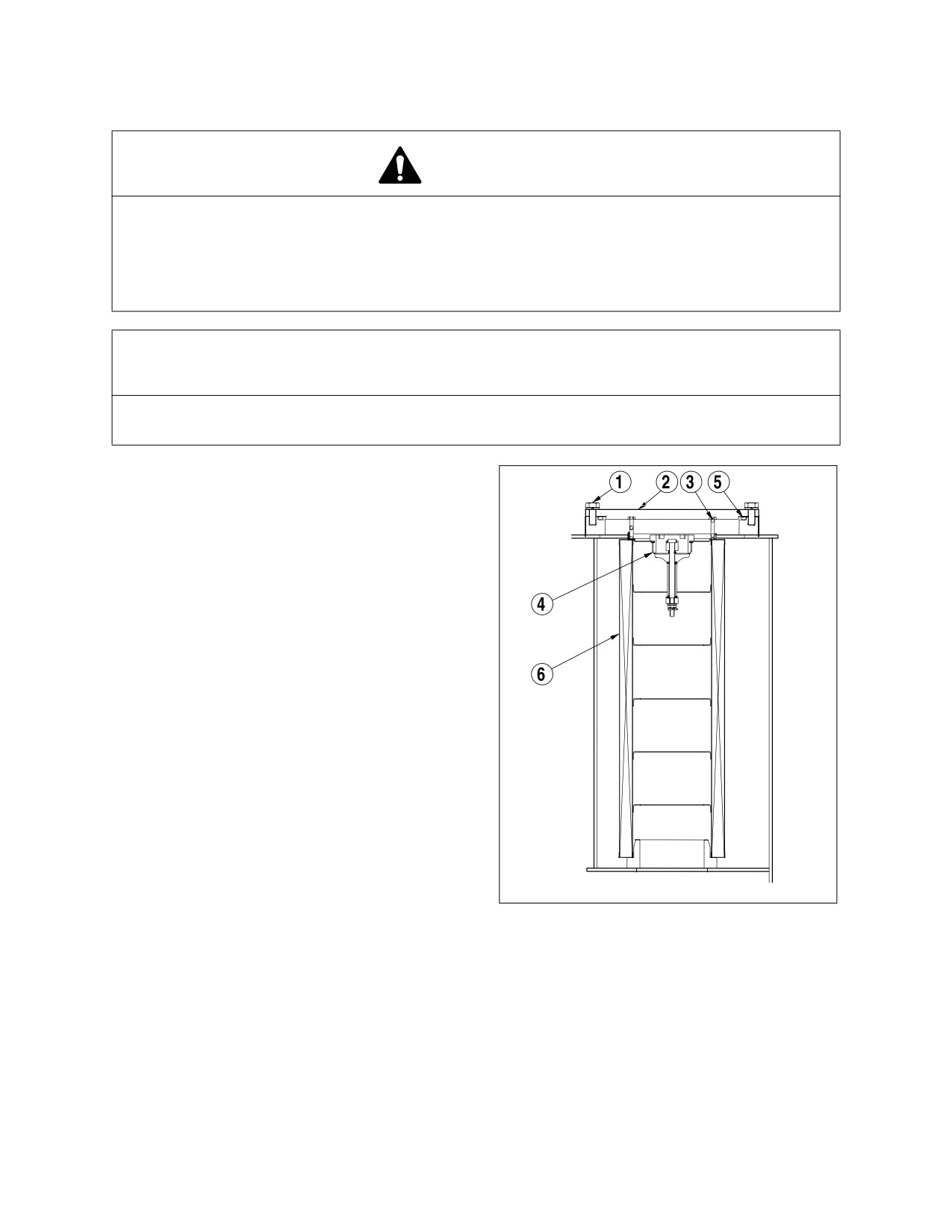 1
2
3
5
4
6